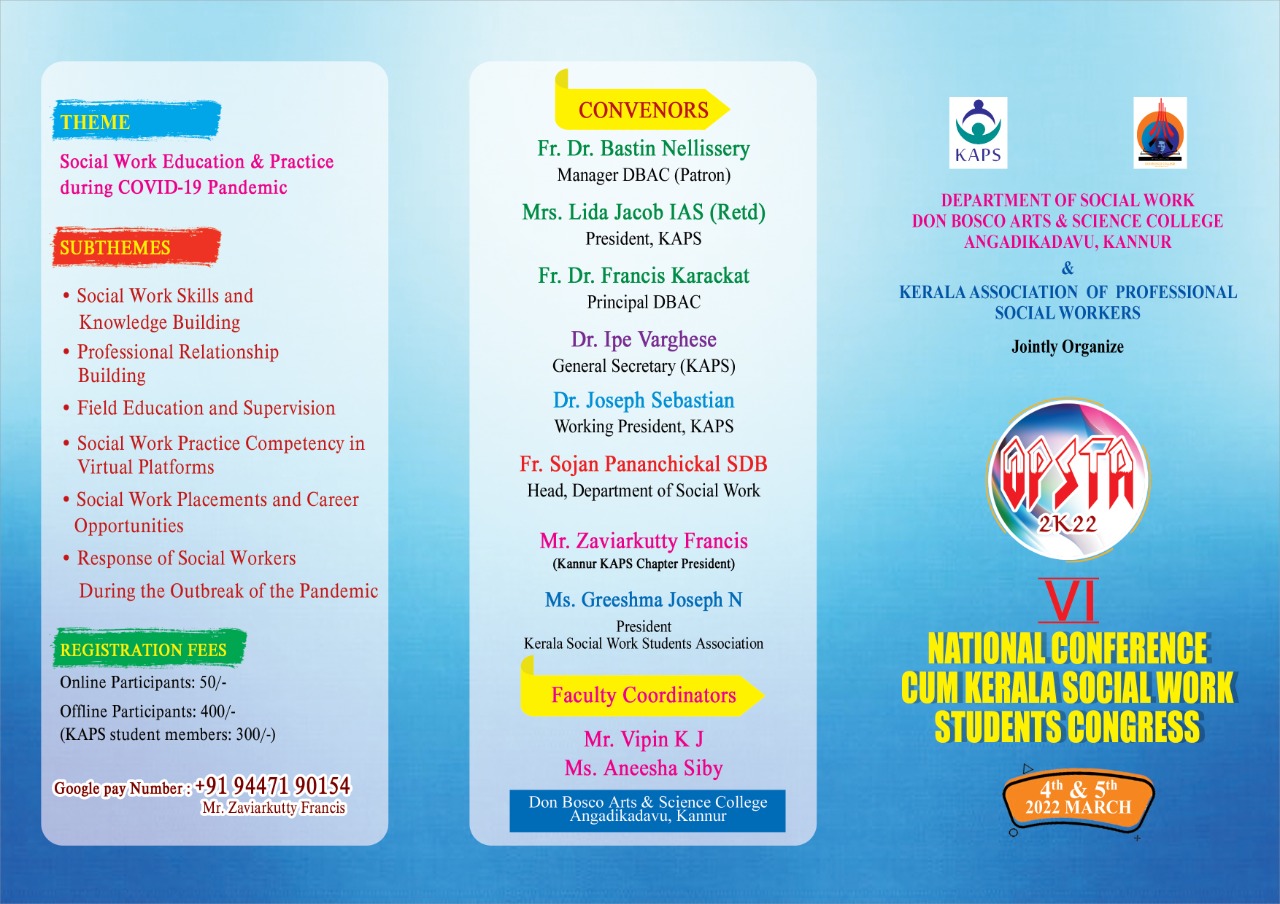 THEME

Social Work Education & Practice during COVID-19 Pandemic

SUBTHEMES

• Social Work Skills and Knowledge Building
• Professional Relationship Building
• Field Education and Supervision
• Social Work Practice Competency in Virtual Platforms
• Social Work Placements and Career Opportunities
• Response of Social Workers During the Outbreak of the Pandemic

REGISTRATION FEES

Online Participants: 50/-
Offline Participants: 400/-
(KAPS student members: 300/-)

Google pay Number : +91 94471 90154
Mr. Zaviarkutty Francis

CONVENORS

Fr. Dr. Bastin Nellissery
Manager DBAC (Patron)

Mrs. Lida Jacob IAS (Retd)
President, KAPS

Fr. Dr. Francis Karackat
Principal DBAC

Dr. Ipe Varghese
General Secretary (KAPS)

Dr. Joseph Sebastian
Working President, KAPS

Fr. Sojan Pananchickal SDB
Head, Department of Social Work

Mr. Zaviarkutty Francis
(Kannur KAPS Chapter President)

Ms. Greeshma Joseph N
President
Kerala Social Work Students Association

Faculty Coordinators

Mr. Vipin K J
Ms. Aneesha Siby

Don Bosco Arts & Science College
Angadikadavu, Kannur

KAPS

DEPARTMENT OF SOCIAL WORK
DON BOSCO ARTS & SCIENCE COLLEGE
ANGADIKADAVU, KANNUR
&
KERALA ASSOCIATION OF PROFESSIONAL SOCIAL WORKERS

Jointly Organize

OPSTA
2K22

VI
NATIONAL CONFERENCE CUM KERALA SOCIAL WORK STUDENTS CONGRESS

4th & 5th
2022 MARCH